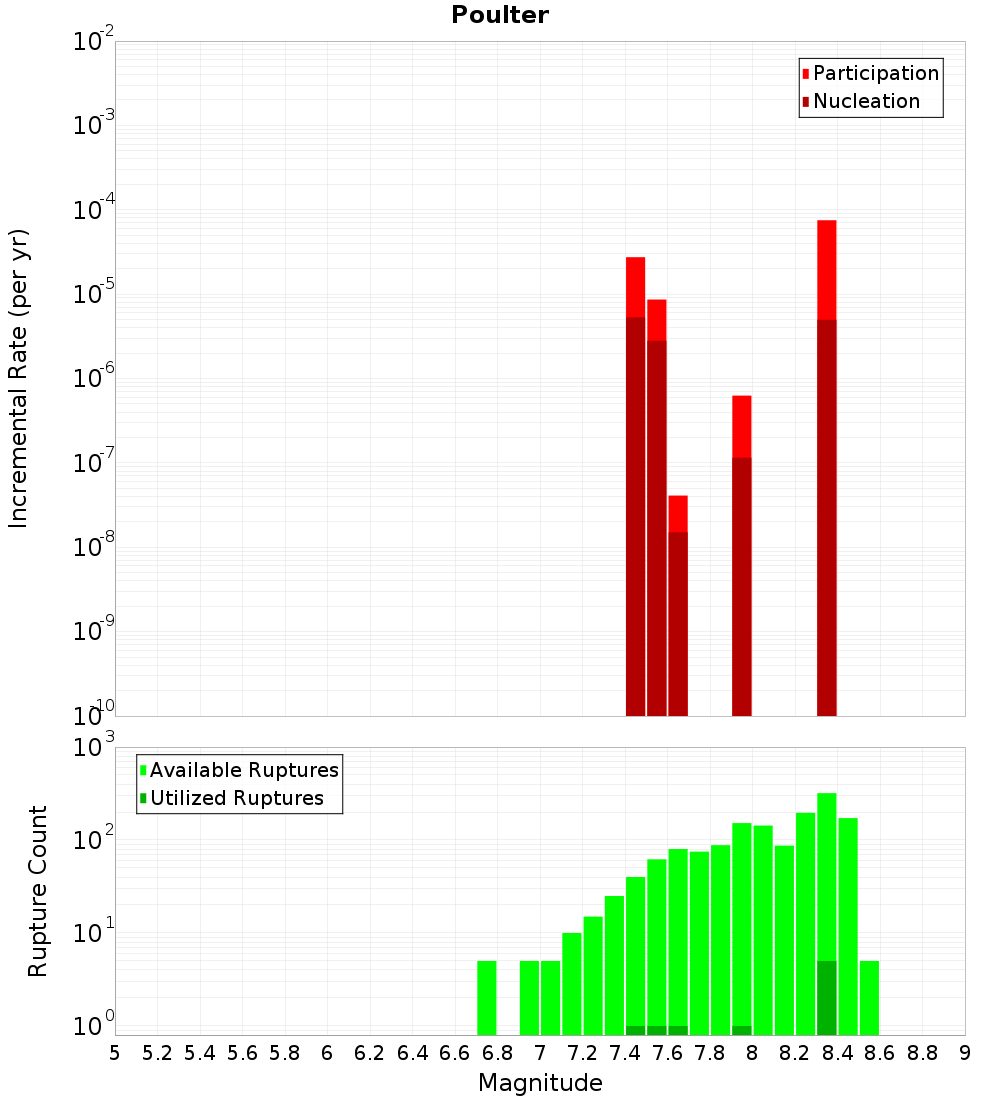 Poulter

Participation
Nucleation

Incremental Rate (per yr)

$10^{-2}$
$10^{-3}$
$10^{-4}$
$10^{-5}$
$10^{-6}$
$10^{-7}$
$10^{-8}$
$10^{-9}$
$10^{-10}$

Available Ruptures
Utilized Ruptures

Rupture Count

$10^{3}$
$10^{2}$
$10^{1}$
$10^{0}$

5 5.2 5.4 5.6 5.8 6 6.2 6.4 6.6 6.8 7 7.2 7.4 7.6 7.8 8 8.2 8.4 8.6 8.8 9

Magnitude